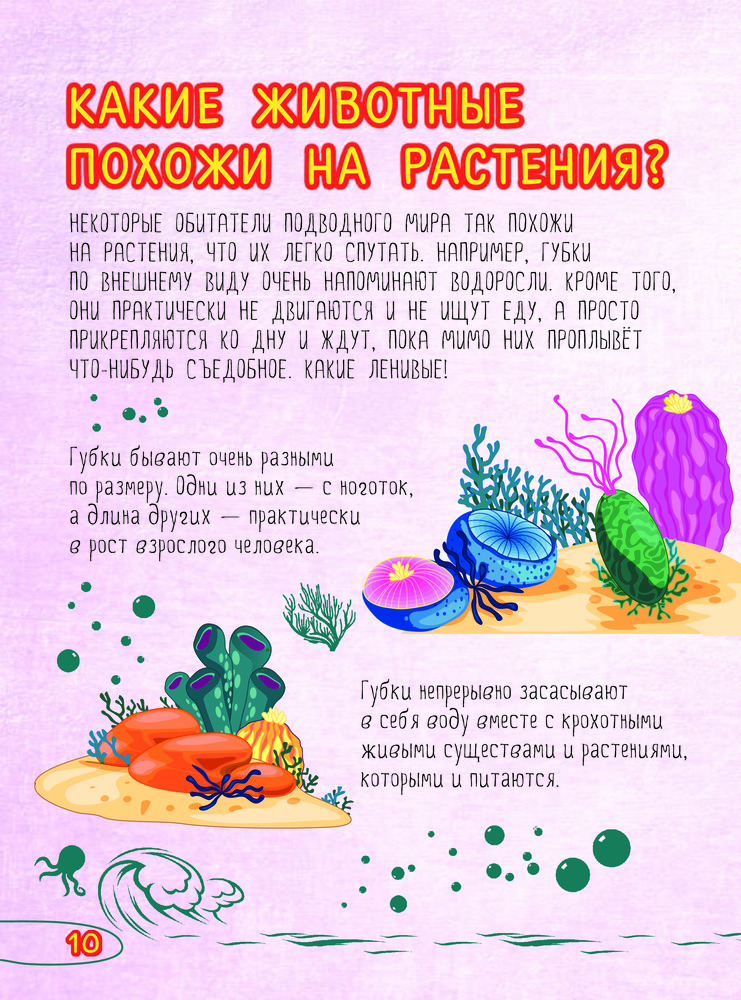 КАКИЕ ЖИВОТНЫЕ ПОХОЖИ НА РАСТЕНИЯ?

НЕКОТОРЫЕ ОБИТАТЕЛИ ПОДВОДНОГО МИРА ТАК ПОХОЖИ НА РАСТЕНИЯ, ЧТО ИХ ЛЕГКО СПУТАТЬ. НАПРИМЕР, ГУБКИ ПО ВНЕШНЕМУ ВИДУ ОЧЕНЬ НАПОМИНАЮТ ВОДОРОСЛИ. КРОМЕ ТОГО, ОНИ ПРАКТИЧЕСКИ НЕ ДВИГАЮТСЯ И НЕ ИЩУТ ЕДУ, А ПРОСТО ПРИКРЕПЛЯЮТСЯ КО ДНУ И ЖДУТ, ПОКА МИМО НИХ ПРОПЛЫВЁТ ЧТО-НИБУДЬ СЪЕДОБНОЕ. КАКИЕ ЛЕНИВЫЕ!

Губки бывают очень разными по размеру. Одни из них — с ноготок, а длина других — практически в рост взрослого человека.

Губки непрерывно засасывают в себя воду вместе с крохотными живыми существами и растениями, которыми и питаются.

10